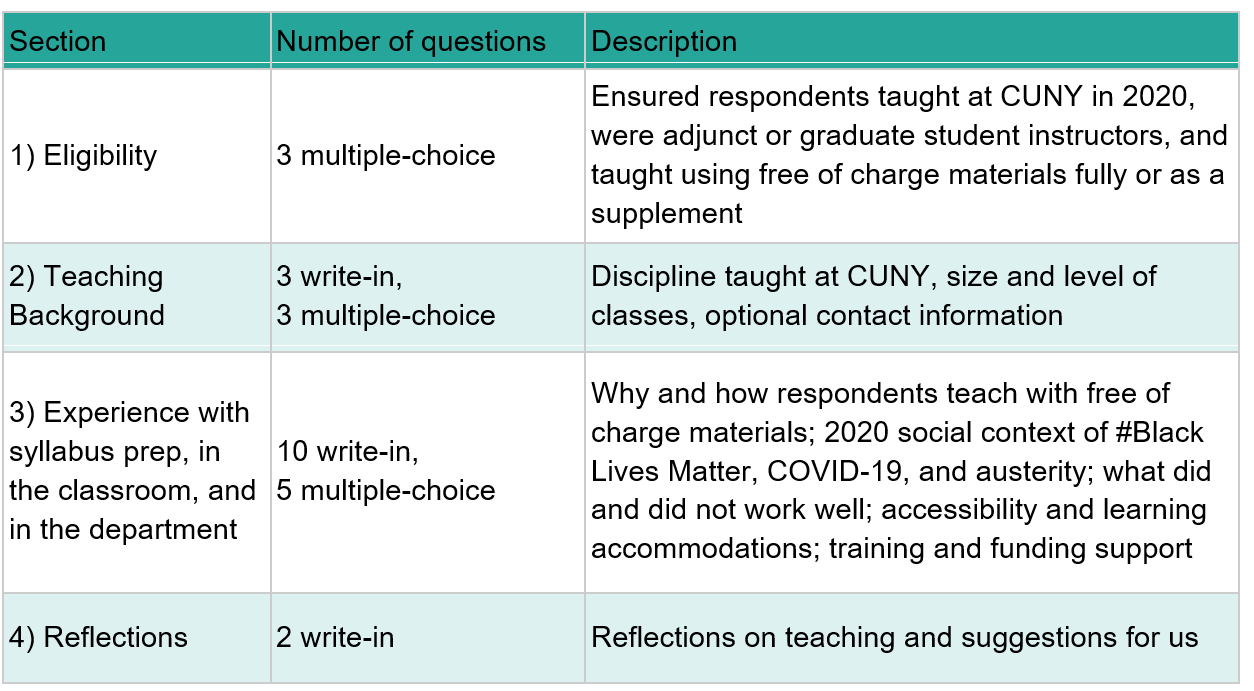 | Section | Number of questions | Description |
|---|---|---|
| 1) Eligibility | 3 multiple-choice | Ensured respondents taught at CUNY in 2020, were adjunct or graduate student instructors, and taught using free of charge materials fully or as a supplement |
| 2) Teaching Background | 3 write-in, 3 multiple-choice | Discipline taught at CUNY, size and level of classes, optional contact information |
| 3) Experience with syllabus prep, in the classroom, and in the department | 10 write-in, 5 multiple-choice | Why and how respondents teach with free of charge materials; 2020 social context of #Black Lives Matter, COVID-19, and austerity; what did and did not work well; accessibility and learning accommodations; training and funding support |
| 4) Reflections | 2 write-in | Reflections on teaching and suggestions for us |